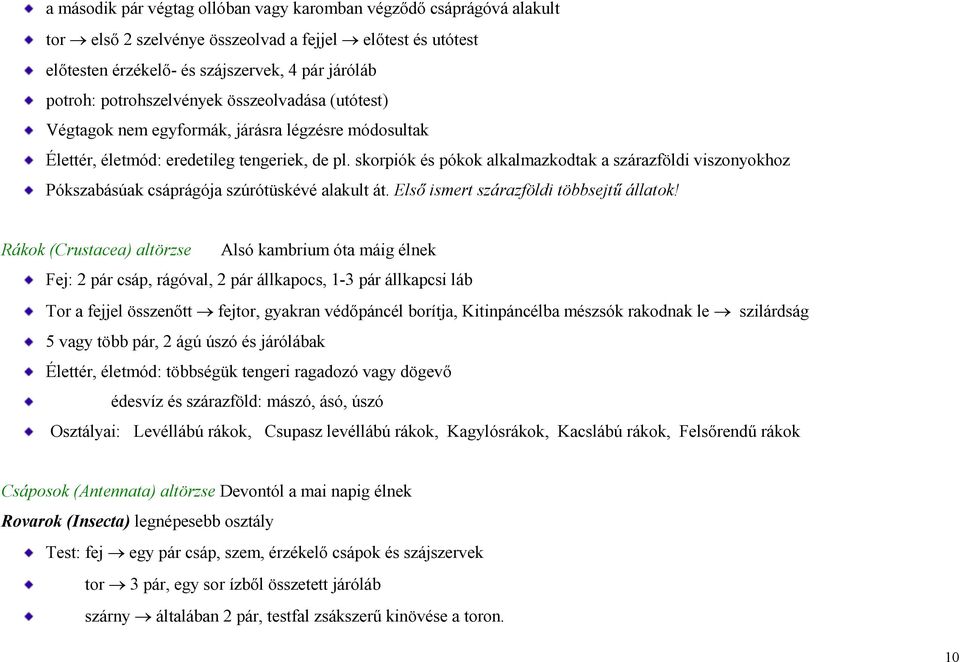 a második pár végtag ollóban vagy karomban végződő csáprágóvá alakult

tor → első 2 szelvénye összeolvad a fejjel → előtest és utótest

előtesten érzékelő- és szájszervek, 4 pár járóláb

potroh: potrohszelvények összeolvadása (utótest)

Végtagok nem egyformák, járásra légzésre módosultak

Élettér, életmód: eredetileg tengeriek, de pl. skorpiók és pókok alkalmazkodtak a szárazföldi viszonyokhoz

Pókszabásúak csáprágója szúrótüskévé alakult át. Első ismert szárazföldi többsejtű állatok!

Rákok (Crustacea) altörzse Alsó kambrium óta máig élnek

Fej: 2 pár csáp, rágóval, 2 pár állkapocs, 1-3 pár állkapcsi láb

Tor a fejjel összenőtt → fejtor, gyakran védőpáncél borítja, Kitinpáncélba mészsók rakodnak le → szilárdság

5 vagy több pár, 2 ágú úszó és járólábak

Élettér, életmód: többségük tengeri ragadozó vagy dögevő

édesvíz és szárazföld: mászó, ásó, úszó

Osztályai: Levéllábú rákok, Csupasz levéllábú rákok, Kagylósrákok, Kacslábú rákok, Felsőrendű rákok

Csáposok (Antennata) altörzse Devontól a mai napig élnek

Rovarok (Insecta) legnépesebb osztály

Test: fej → egy pár csáp, szem, érzékelő csápok és szájszervek

tor → 3 pár, egy sor ízből összetett járóláb

szárny → általában 2 pár, testfal zsákszerű kinövése a toron.

10